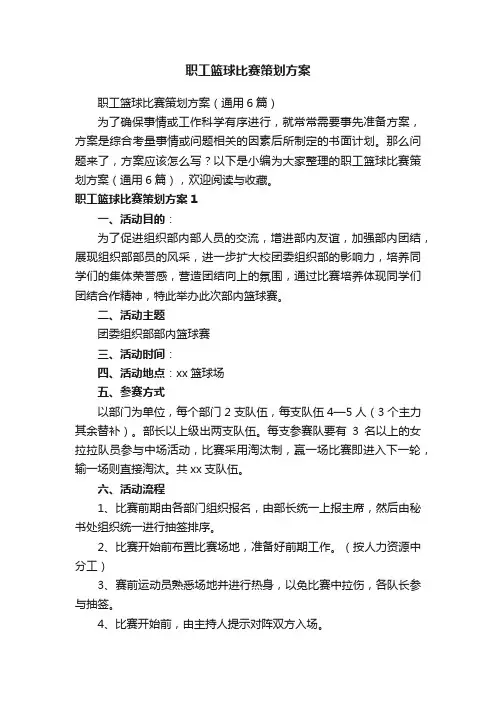 职工篮球比赛策划方案

职工篮球比赛策划方案（通用6篇）

为了确保事情或工作科学有序进行，就常常需要事先准备方案，方案是综合考量事情或问题相关的因素后所制定的书面计划。那么问题来了，方案应该怎么写？以下是小编为大家整理的职工篮球比赛策划方案（通用6篇），欢迎阅读与收藏。

职工篮球比赛策划方案1

一、活动目的：

为了促进组织部内部人员的交流，增进部内友谊，加强部内团结，展现组织部部员的风采，进一步扩大校团委组织部的影响力，培养同学们的集体荣誉感，营造团结向上的氛围，通过比赛培养体现同学们团结合作精神，特此举办此次部内篮球赛。

二、活动主题

团委组织部部内篮球赛

三、活动时间：

四、活动地点：xx篮球场

五、参赛方式

以部门为单位，每个部门2支队伍，每支队伍4—5人（3个主力其余替补）。部长以上级出两支队伍。每支参赛队要有 3 名以上的女拉拉队员参与中场活动，比赛采用淘汰制，赢一场比赛即进入下一轮，输一场则直接淘汰。共xx支队伍。

六、活动流程

1、比赛前期由各部门组织报名，由部长统一上报主席，然后由秘书处组织统一进行抽签排序。

2、比赛开始前布置比赛场地，准备好前期工作。（按人力资源中分工）

3、赛前运动员熟悉场地并进行热身，以免比赛中拉伤，各队长参与抽签。

4、比赛开始前，由主持人提示对阵双方入场。